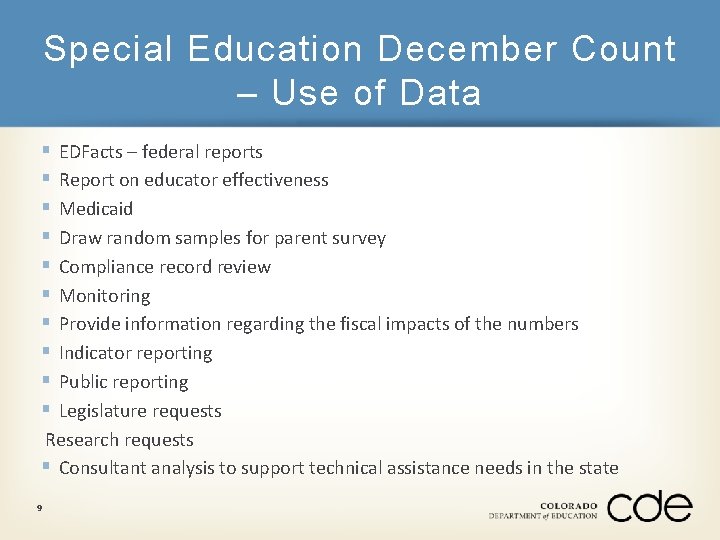 Special Education December Count – Use of Data

• EDFacts – federal reports
• Report on educator effectiveness
• Medicaid
• Draw random samples for parent survey
• Compliance record review
• Monitoring
• Provide information regarding the fiscal impacts of the numbers
• Indicator reporting
• Public reporting
• Legislature requests
Research requests
• Consultant analysis to support technical assistance needs in the state

9

COLORADO
DEPARTMENT of EDUCATION
cde